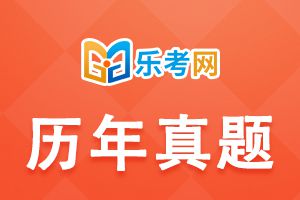 乐考网

历年真题